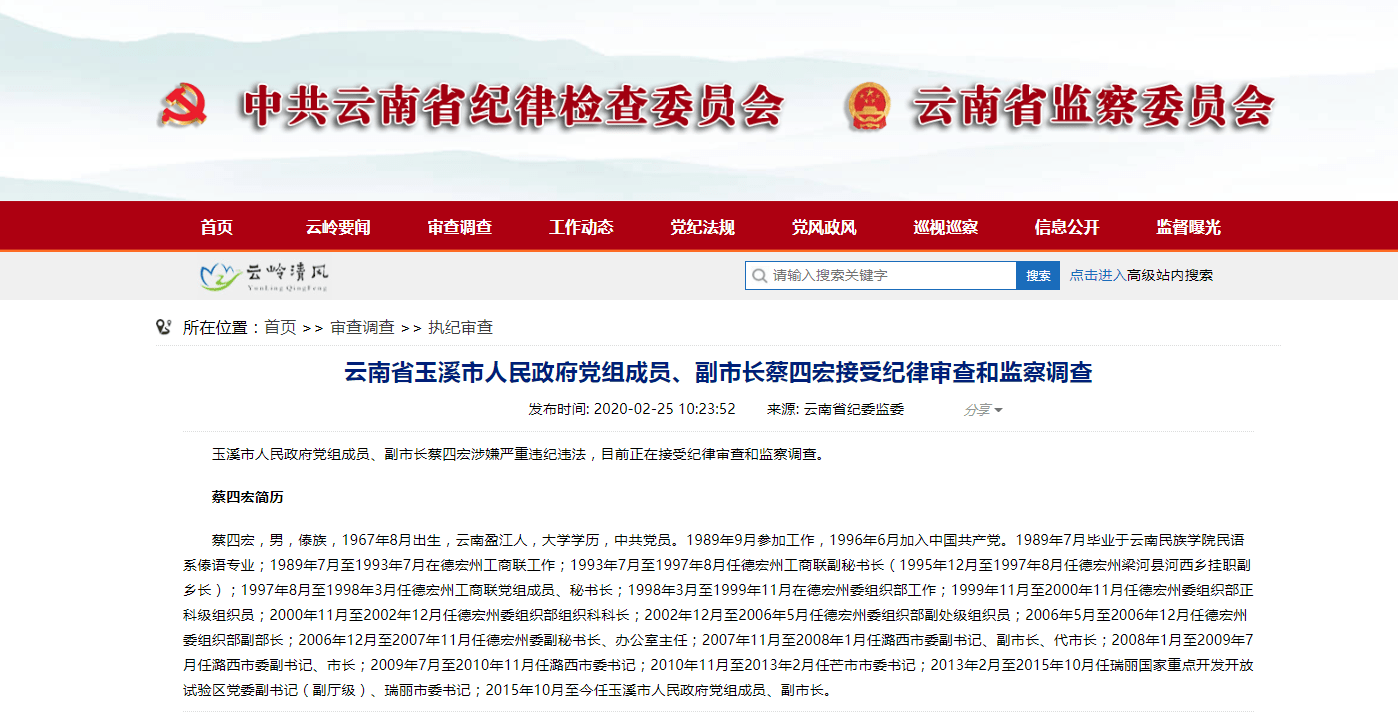 中共云南省纪律检查委员会 云南省监察委员会

首页 云岭要闻 审查调查 工作动态 党纪法规 党风政风 巡视巡察 信息公开 监督曝光

云岭清风 YunLing QingFeng

请输入搜索关键字 搜索 点击进入高级站内搜索

所在位置：首页 >> 审查调查 >> 执纪审查

云南省玉溪市人民政府党组成员、副市长蔡四宏接受纪律审查和监察调查

发布时间: 2020-02-25 10:23:52 来源: 云南省纪委监委 分享

玉溪市人民政府党组成员、副市长蔡四宏涉嫌严重违纪违法，目前正在接受纪律审查和监察调查。

蔡四宏简历

蔡四宏，男，傣族，1967年8月出生，云南盈江人，大学学历，中共党员。1989年9月参加工作，1996年6月加入中国共产党。1989年7月毕业于云南民族学院民语系傣语专业；1989年7月至1993年7月在德宏州工商联工作；1993年7月至1997年8月任德宏州工商联副秘书长（1995年12月至1997年8月任德宏州梁河县河西乡挂职副乡长）；1997年8月至1998年3月任德宏州工商联党组成员、秘书长；1998年3月至1999年11月在德宏州委组织部工作；1999年11月至2000年11月任德宏州委组织部正科级组织员；2000年11月至2002年12月任德宏州委组织部组织科科长；2002年12月至2006年5月任德宏州委组织部副处级组织员；2006年5月至2006年12月任德宏州委组织部副部长；2006年12月至2007年11月任德宏州委副秘书长、办公室主任；2007年11月至2008年1月任潞西市委副书记、副市长、代市长；2008年1月至2009年7月任潞西市委副书记、市长；2009年7月至2010年11月任潞西市委书记；2010年11月至2013年2月任芒市市委书记；2013年2月至2015年10月任瑞丽国家重点开发开放试验区党委副书记（副厅级）、瑞丽市委书记；2015年10月至今任玉溪市人民政府党组成员、副市长。